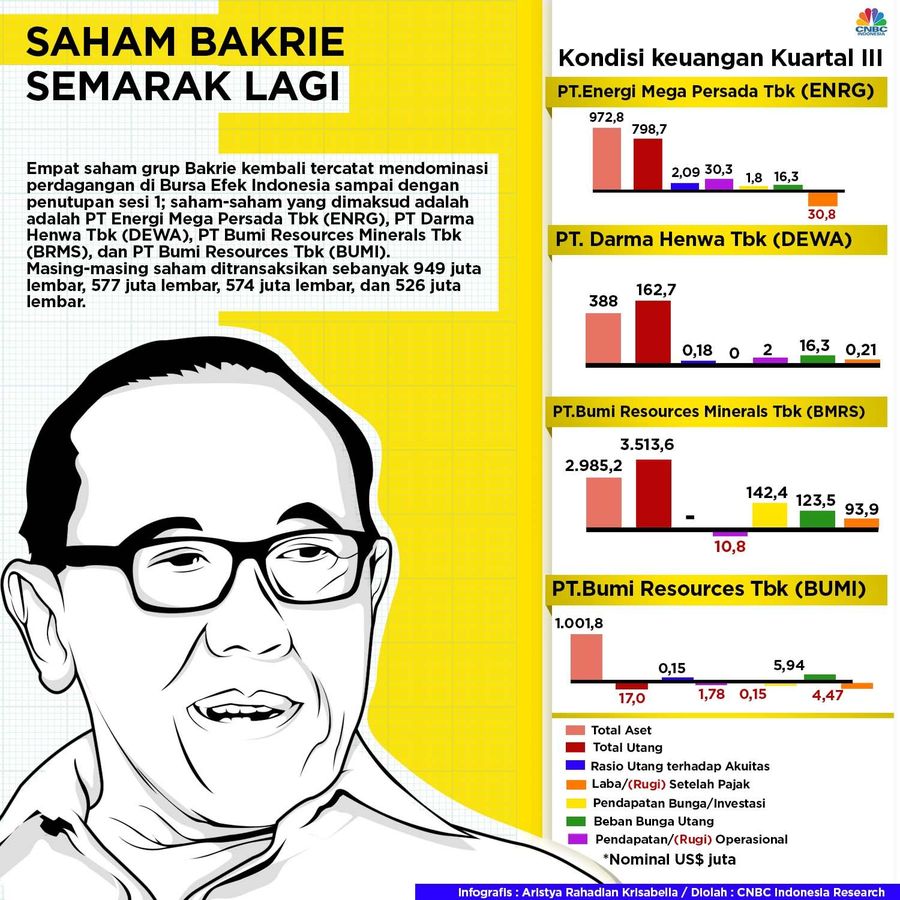 SAHAM BAKRIE SEMARAK LAGI

Empat saham grup Bakrie kembali tercatat mendominasi perdagangan di Bursa Efek Indonesia sampai dengan penutupan sesi 1; saham-saham yang dimaksud adalah adalah PT Energi Mega Persada Tbk (ENRG), PT Darma Henwa Tbk (DEWA), PT Bumi Resources Minerals Tbk (BRMS), dan PT Bumi Resources Tbk (BUMI). Masing-masing saham ditransaksikan sebanyak 949 juta lembar, 577 juta lembar, 574 juta lembar, dan 526 juta lembar.

CNBC INDONESIA

Kondisi keuangan Kuartal III

PT.Energi Mega Persada Tbk (ENRG)
972,8
798,7
2,09
30,3
1,8
16,3
30,8

PT. Darma Henwa Tbk (DEWA)
388
162,7
0,18
0
2
16,3
0,21

PT.Bumi Resources Minerals Tbk (BMRS)
2.985,2
3.513,6
-
10,8
142,4
123,5
93,9

PT.Bumi Resources Tbk (BUMI)
1.001,8
17,0
0,15
1,78
0,15
5,94
4,47

Total Aset
Total Utang
Rasio Utang terhadap Akuitas
Laba/(Rugi) Setelah Pajak
Pendapatan Bunga/Investasi
Beban Bunga Utang
Pendapatan/(Rugi) Operasional
*Nominal US$ juta

Infografis : Aristya Rahadian Krisabella / Diolah : CNBC Indonesia Research